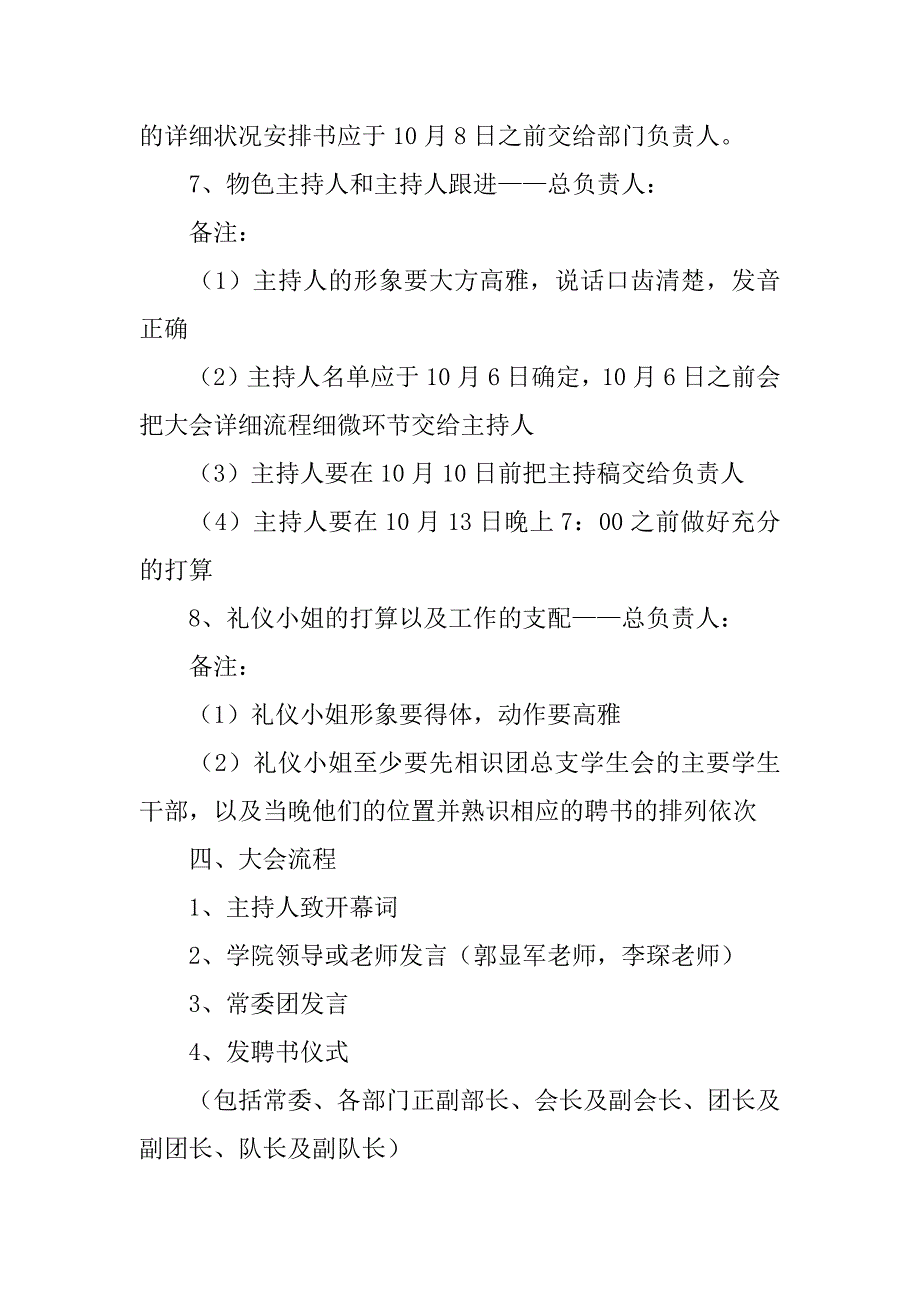 的详细状况安排书应于 10 月 8 日之前交给部门负责人。

7、物色主持人和主持人跟进——总负责人：

备注：

（1）主持人的形象要大方高雅，说话口齿清楚，发音正确

（2）主持人名单应于 10 月 6 日确定，10 月 6 日之前会把大会详细流程细微环节交给主持人

（3）主持人要在 10 月 10 日前把主持稿交给负责人

（4）主持人要在 10 月 13 日晚上 7：00 之前做好充分的打算

8、礼仪小姐的打算以及工作的支配——总负责人：

备注：

（1）礼仪小姐形象要得体，动作要高雅

（2）礼仪小姐至少要先相识团总支学生会的主要学生干部，以及当晚他们的位置并熟识相应的聘书的排列依次

四、大会流程

1、主持人致开幕词

2、学院领导或老师发言（郭显军老师，李琛老师）

3、常委团发言

4、发聘书仪式

（包括常委、各部门正副部长、会长及副会长、团长及副团长、队长及副队长）